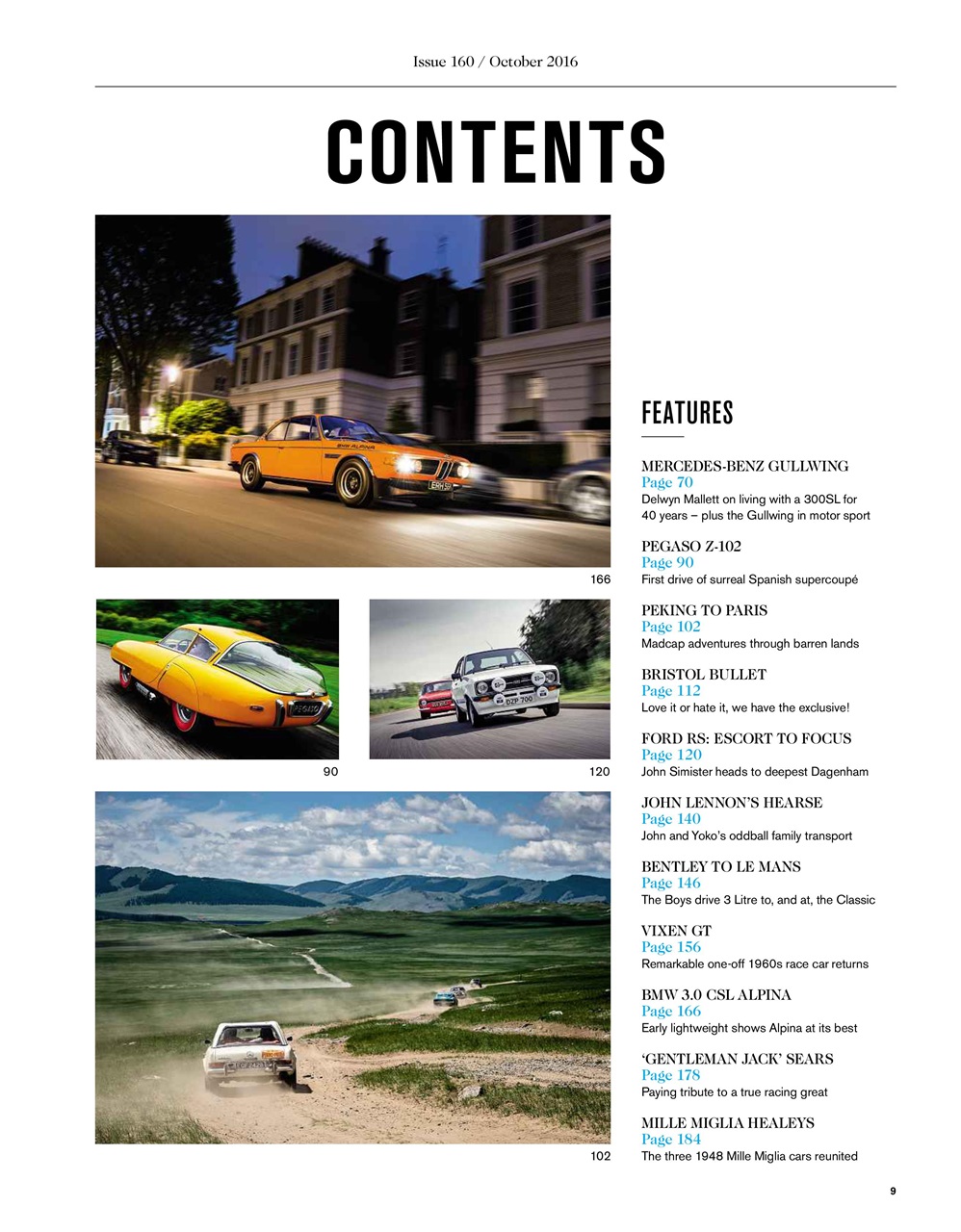 Issue 160 / October 2016

CONTENTS

166

90

120

102

FEATURES

MERCEDES-BENZ GULLWING
Page 70
Delwyn Mallett on living with a 300SL for 40 years – plus the Gullwing in motor sport

PEGASO Z-102
Page 90
First drive of surreal Spanish supercoupé

PEKING TO PARIS
Page 102
Madcap adventures through barren lands

BRISTOL BULLET
Page 112
Love it or hate it, we have the exclusive!

FORD RS: ESCORT TO FOCUS
Page 120
John Simister heads to deepest Dagenham

JOHN LENNON'S HEARSE
Page 140
John and Yoko's oddball family transport

BENTLEY TO LE MANS
Page 146
The Boys drive 3 Litre to, and at, the Classic

VIXEN GT
Page 156
Remarkable one-off 1960s race car returns

BMW 3.0 CSL ALPINA
Page 166
Early lightweight shows Alpina at its best

'GENTLEMAN JACK' SEARS
Page 178
Paying tribute to a true racing great

MILLE MIGLIA HEALEYS
Page 184
The three 1948 Mille Miglia cars reunited

9